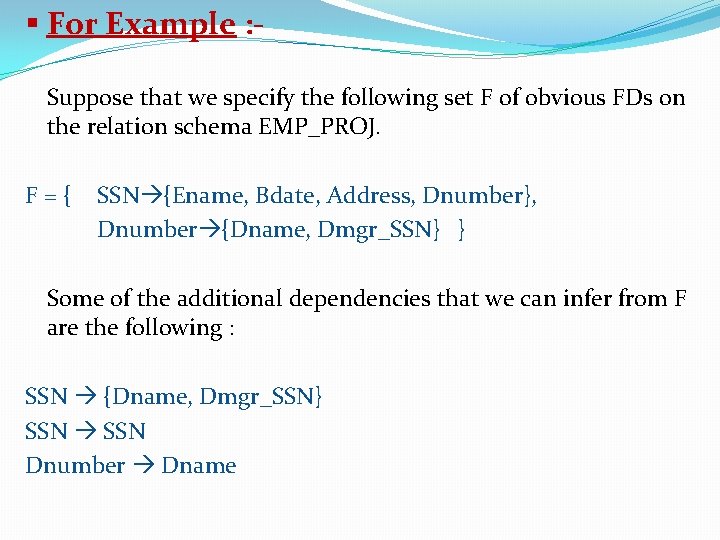 ▪ For Example :-

Suppose that we specify the following set F of obvious FDs on the relation schema EMP_PROJ.

F = { SSN→{Ename, Bdate, Address, Dnumber},
Dnumber→{Dname, Dmgr_SSN} }

Some of the additional dependencies that we can infer from F are the following :

SSN → {Dname, Dmgr_SSN}
SSN → SSN
Dnumber → Dname